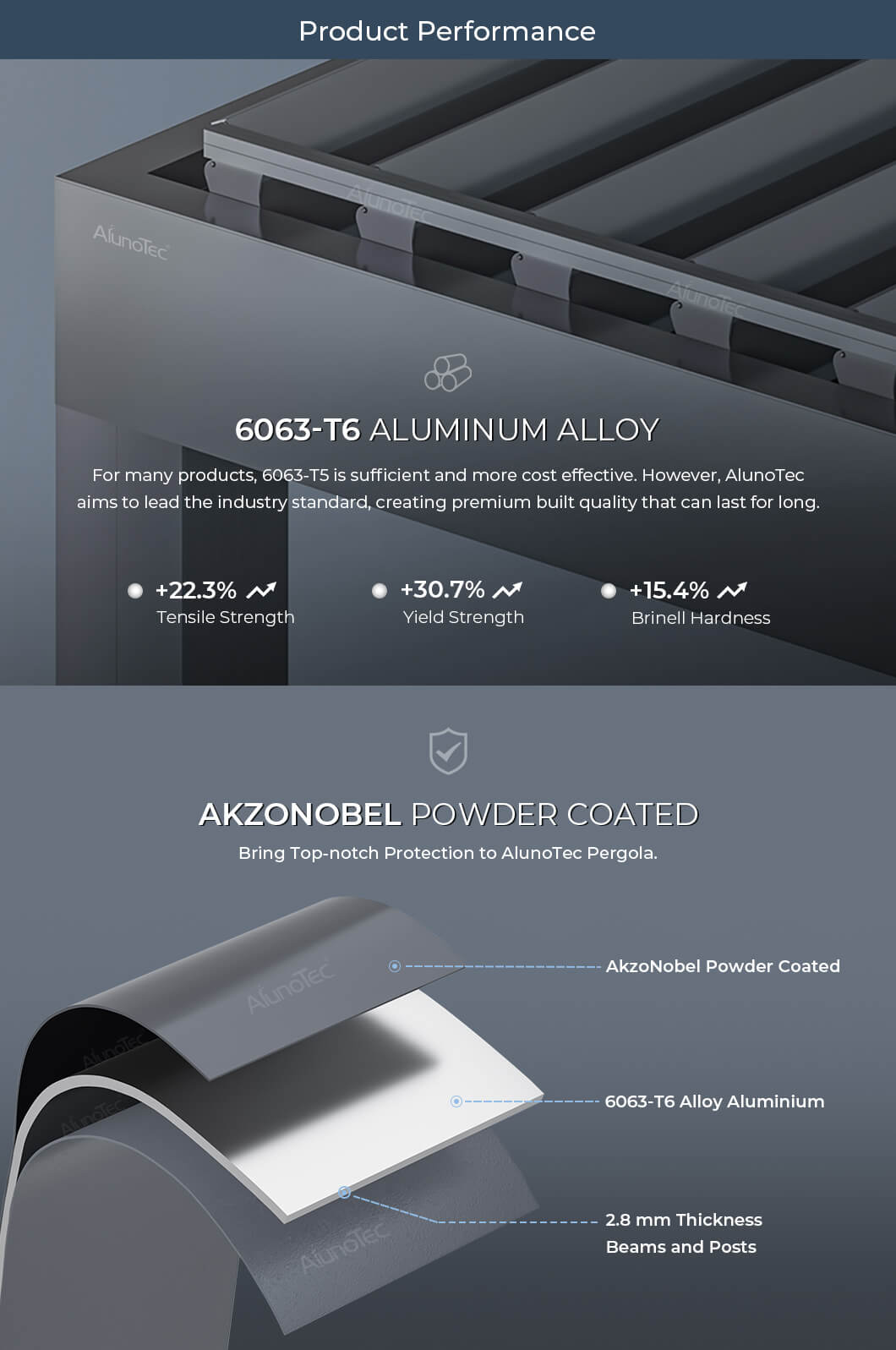 Product Performance

AlunoTec

AlunoTec

AlunoTec

6063-T6 ALUMINUM ALLOY

For many products, 6063-T5 is sufficient and more cost effective. However, AlunoTec aims to lead the industry standard, creating premium built quality that can last for long.

+22.3%
Tensile Strength

+30.7%
Yield Strength

+15.4%
Brinell Hardness

AKZONOBEL POWDER COATED

Bring Top-notch Protection to AlunoTec Pergola.

AlunoTec

AlunoTec

AlunoTec

AlunoTec

AkzoNobel Powder Coated

6063-T6 Alloy Aluminium

2.8 mm Thickness
Beams and Posts